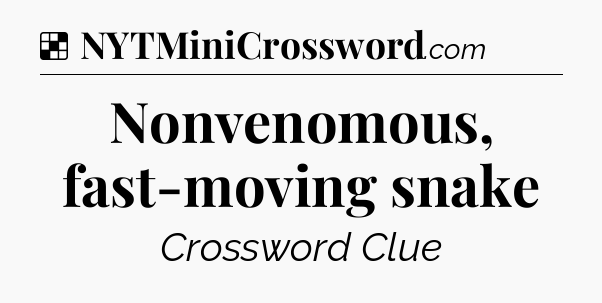 NYTMiniCrossword.com

Nonvenomous, fast-moving snake

Crossword Clue